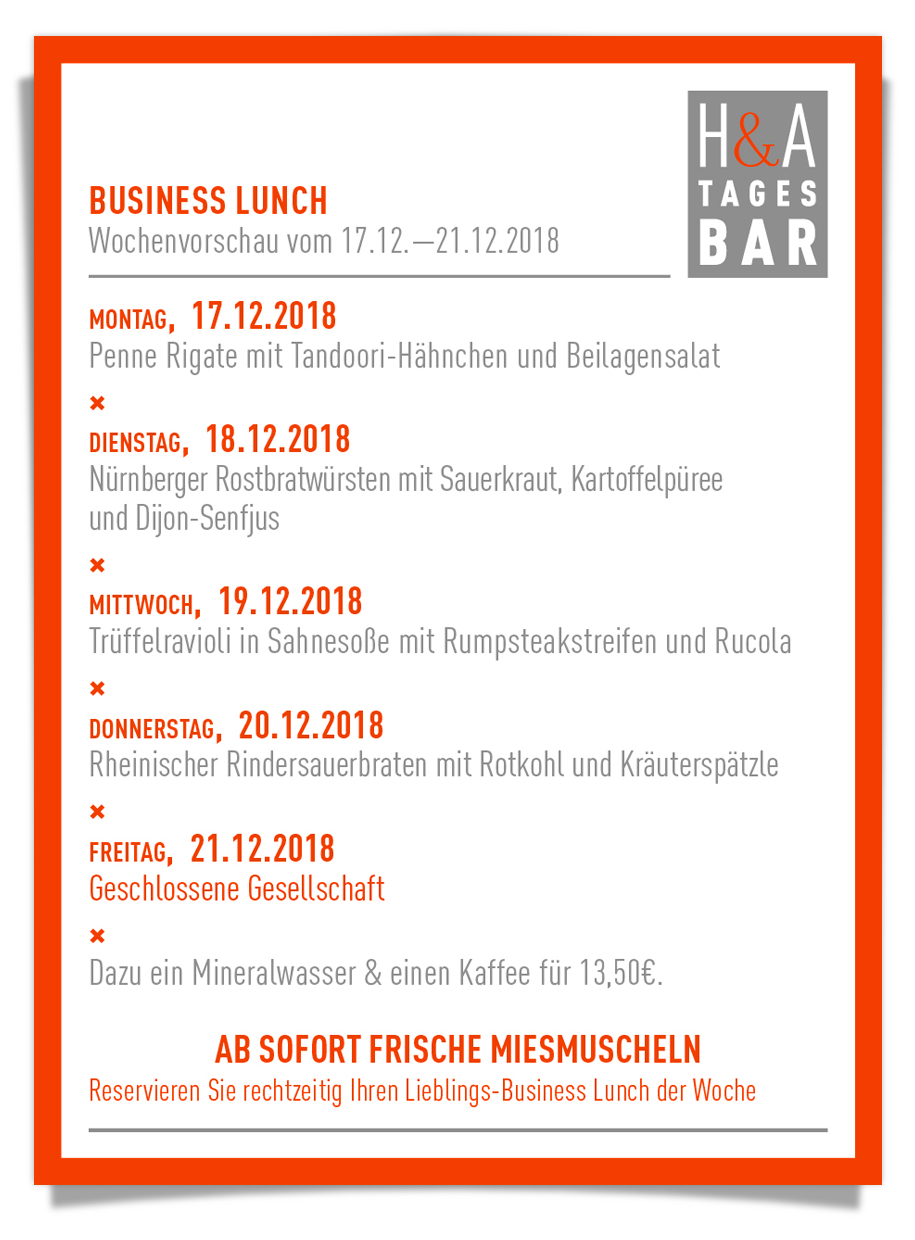 H&A
TAGES
BAR

BUSINESS LUNCH
Wochenvorschau vom 17.12.—21.12.2018

MONTAG, 17.12.2018
Penne Rigate mit Tandoori-Hähnchen und Beilagensalat

×

DIENSTAG, 18.12.2018
Nürnberger Rostbratwürsten mit Sauerkraut, Kartoffelpüree und Dijon-Senfjus

×

MITTWOCH, 19.12.2018
Trüffelravioli in Sahnesoße mit Rumpsteakstreifen und Rucola

×

DONNERSTAG, 20.12.2018
Rheinischer Rindersauerbraten mit Rotkohl und Kräuterspätzle

×

FREITAG, 21.12.2018
Geschlossene Gesellschaft

×

Dazu ein Mineralwasser & einen Kaffee für 13,50€.

AB SOFORT FRISCHE MIESMUSCHELN
Reservieren Sie rechtzeitig Ihren Lieblings-Business Lunch der Woche